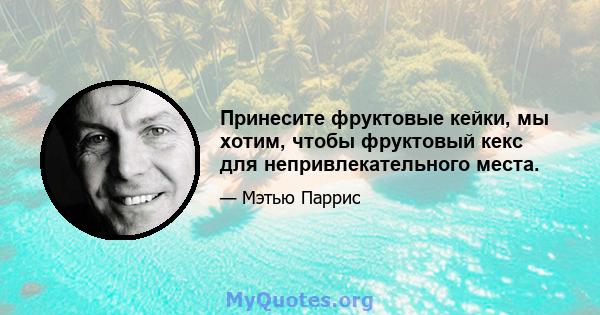 Принесите фруктовые кейки, мы хотим, чтобы фруктовый кекс для непривлекательного места.

— Мэтью Паррис

MyQuotes.org